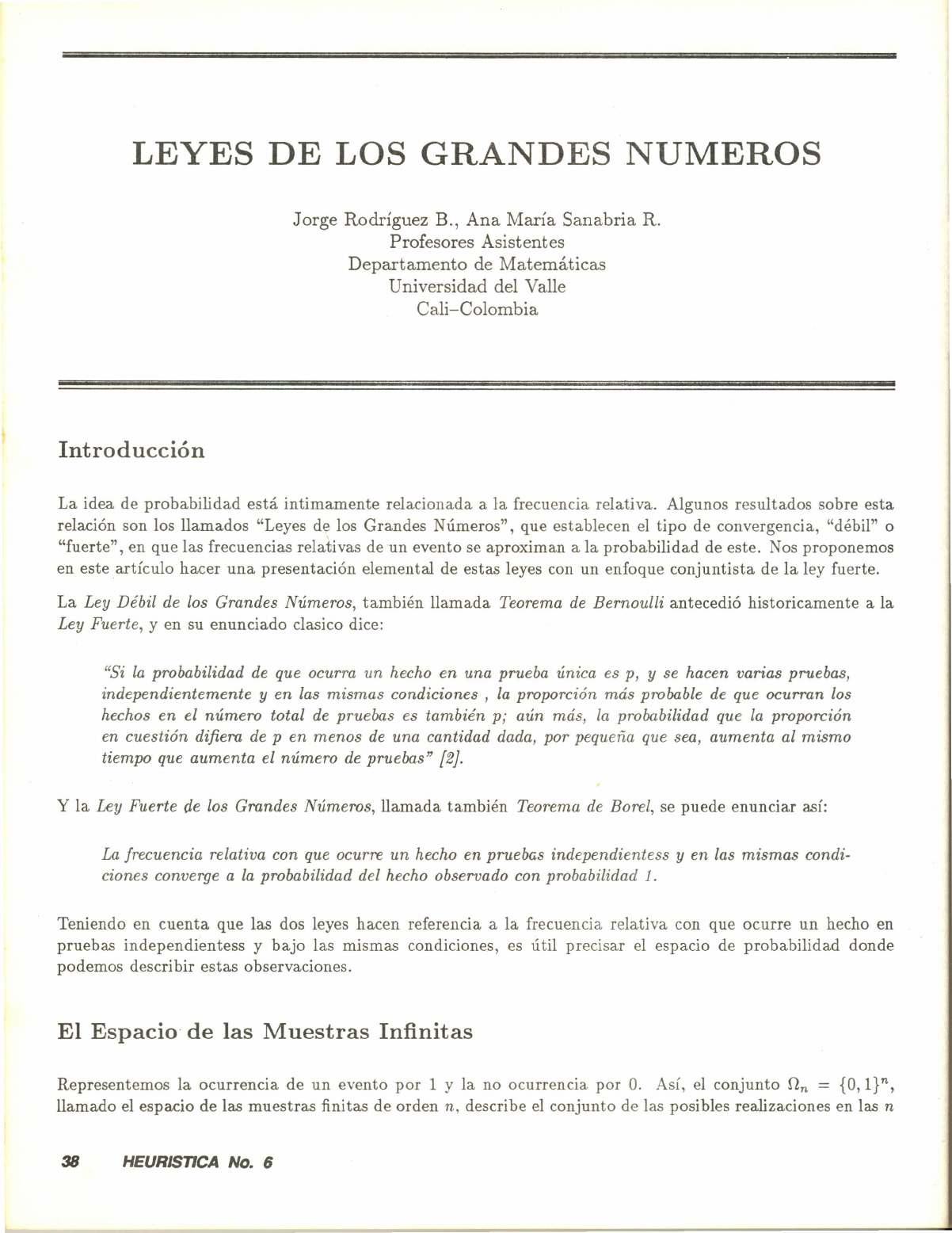 LEYES DE LOS GRANDES NUMEROS

Jorge Rodríguez B., Ana María Sanabria R.
Profesores Asistentes
Departamento de Matemáticas
Universidad del Valle
Cali–Colombia

Introducción

La idea de probabilidad está intimamente relacionada a la frecuencia relativa. Algunos resultados sobre esta relación son los llamados "Leyes de los Grandes Números", que establecen el tipo de convergencia, "débil" o "fuerte", en que las frecuencias relativas de un evento se aproximan a la probabilidad de este. Nos proponemos en este artículo hacer una presentación elemental de estas leyes con un enfoque conjuntista de la ley fuerte.

La Ley Débil de los Grandes Números, también llamada Teorema de Bernoulli antecedió historicamente a la Ley Fuerte, y en su enunciado clasico dice:

"Si la probabilidad de que ocurra un hecho en una prueba única es p, y se hacen varias pruebas, independientemente y en las mismas condiciones , la proporción más probable de que ocurran los hechos en el número total de pruebas es también p; aún más, la probabilidad que la proporción en cuestión difiera de p en menos de una cantidad dada, por pequeña que sea, aumenta al mismo tiempo que aumenta el número de pruebas" [2].

Y la Ley Fuerte de los Grandes Números, llamada también Teorema de Borel, se puede enunciar así:

La frecuencia relativa con que ocurre un hecho en pruebas independientess y en las mismas condiciones converge a la probabilidad del hecho observado con probabilidad 1.

Teniendo en cuenta que las dos leyes hacen referencia a la frecuencia relativa con que ocurre un hecho en pruebas independientess y bajo las mismas condiciones, es útil precisar el espacio de probabilidad donde podemos describir estas observaciones.

El Espacio de las Muestras Infinitas

Representemos la ocurrencia de un evento por 1 y la no ocurrencia por 0. Así, el conjunto $\Omega_n = \{0,1\}^n$, llamado el espacio de las muestras finitas de orden $n$, describe el conjunto de las posibles realizaciones en las $n$

38 HEURISTICA No. 6